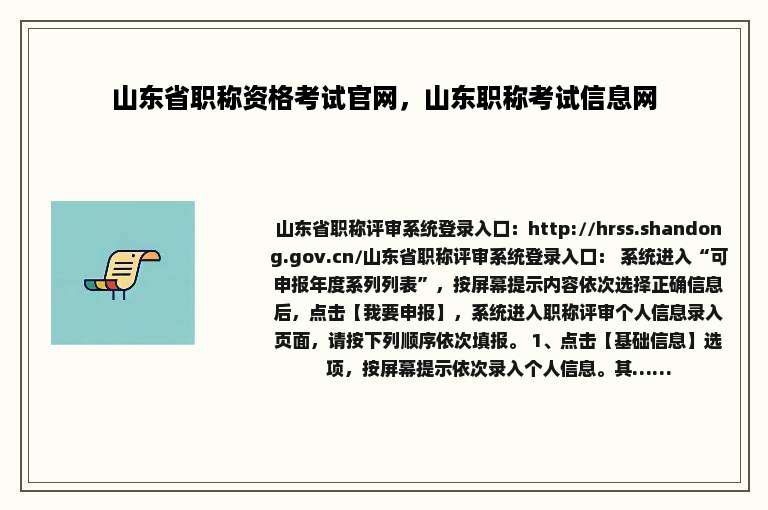 山东省职称资格考试官网，山东职称考试信息网

山东省职称评审系统登录入口：http://hrss.shandong.gov.cn/山东省职称评审系统登录入口： 系统进入“可申报年度系列列表”，按屏幕提示内容依次选择正确信息后，点击【我要申报】，系统进入职称评审个人信息录入页面，请按下列顺序依次填报。 1、点击【基础信息】选项，按屏幕提示依次录入个人信息。其......